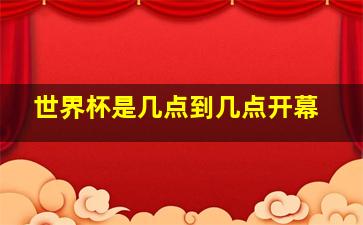 世界杯是几点到几点开幕